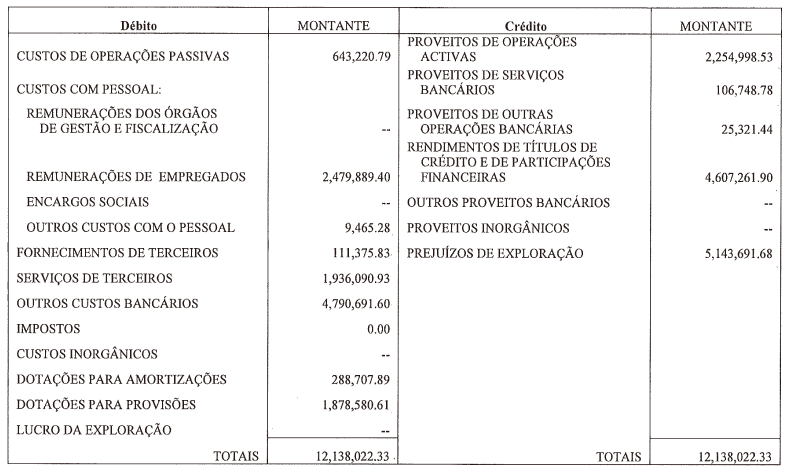 | Débito | MONTANTE | Crédito | MONTANTE |
|---|---|---|---|
| CUSTOS DE OPERAÇÕES PASSIVAS | 643,220.79 | PROVEITOS DE OPERAÇÕES ACTIVAS | 2,254,998.53 |
| CUSTOS COM PESSOAL: | | PROVEITOS DE SERVIÇOS BANCÁRIOS | 106,748.78 |
| REMUNERAÇÕES DOS ÓRGÃOS DE GESTÃO E FISCALIZAÇÃO | -- | PROVEITOS DE OUTRAS OPERAÇÕES BANCÁRIAS | 25,321.44 |
| REMUNERAÇÕES DE EMPREGADOS | 2,479,889.40 | RENDIMENTOS DE TÍTULOS DE CRÉDITO E DE PARTICIPAÇÕES FINANCEIRAS | 4,607,261.90 |
| ENCARGOS SOCIAIS | -- | OUTROS PROVEITOS BANCÁRIOS | -- |
| OUTROS CUSTOS COM O PESSOAL | 9,465.28 | PROVEITOS INORGÂNICOS | -- |
| FORNECIMENTOS DE TERCEIROS | 111,375.83 | PREJUÍZOS DE EXPLORAÇÃO | 5,143,691.68 |
| SERVIÇOS DE TERCEIROS | 1,936,090.93 | | |
| OUTROS CUSTOS BANCÁRIOS | 4,790,691.60 | | |
| IMPOSTOS | 0.00 | | |
| CUSTOS INORGÂNICOS | -- | | |
| DOTAÇÕES PARA AMORTIZAÇÕES | 288,707.89 | | |
| DOTAÇÕES PARA PROVISÕES | 1,878,580.61 | | |
| LUCRO DA EXPLORAÇÃO | -- | | |
| TOTAIS | 12,138,022.33 | TOTAIS | 12,138,022.33 |